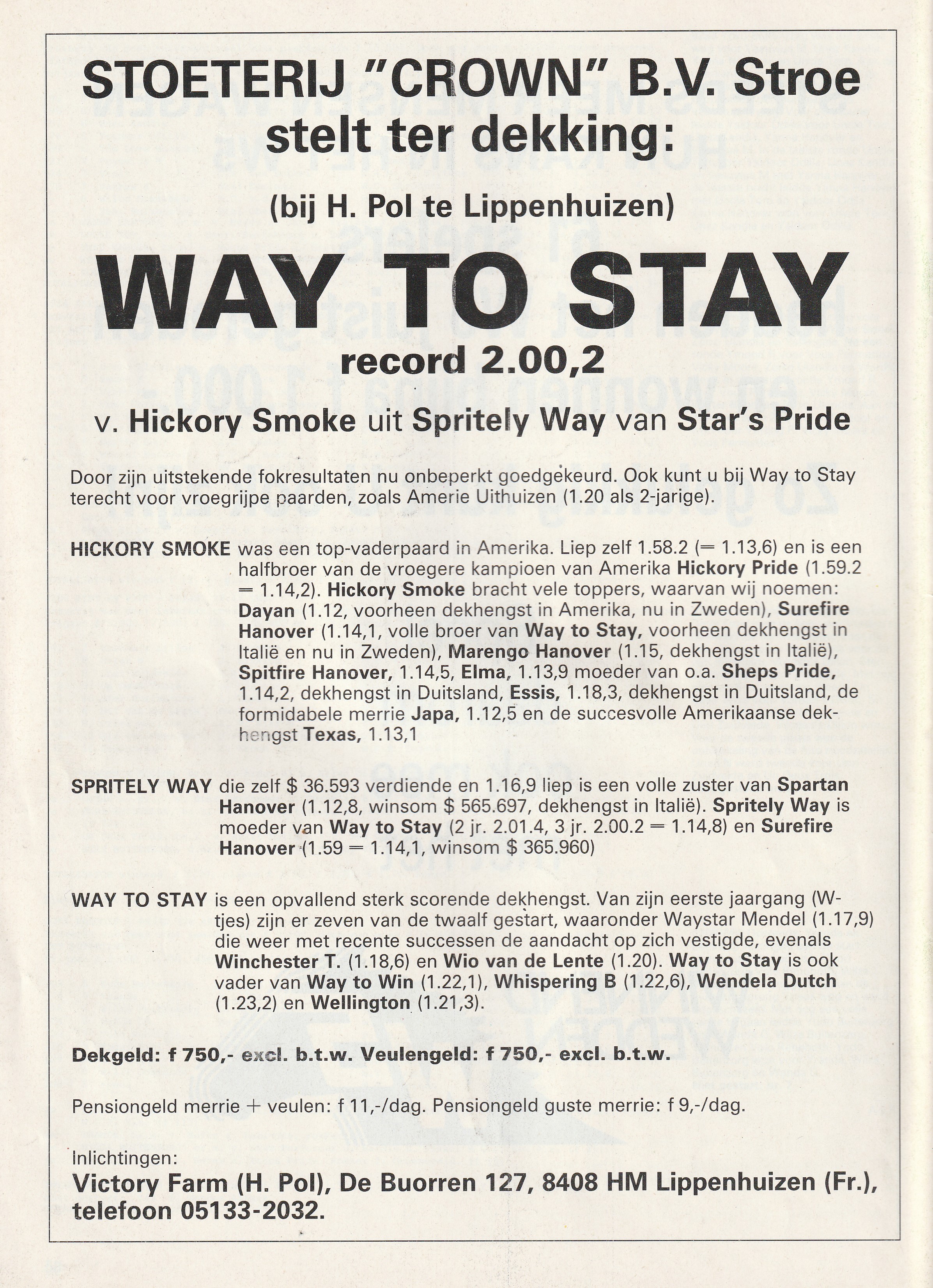 STOETERIJ "CROWN" B.V. Stroe stelt ter dekking:

(bij H. Pol te Lippenhuizen)

WAY TO STAY

record 2.00,2

v. Hickory Smoke uit Spritely Way van Star's Pride

Door zijn uitstekende fokresultaten nu onbeperkt goedgekeurd. Ook kunt u bij Way to Stay terecht voor vroegrijpe paarden, zoals Amerie Uithuizen (1.20 als 2-jarige).

HICKORY SMOKE was een top-vaderpaard in Amerika. Liep zelf 1.58.2 (= 1.13,6) en is een halfbroer van de vroegere kampioen van Amerika Hickory Pride (1.59.2 = 1.14,2). Hickory Smoke bracht vele toppers, waarvan wij noemen: Dayan (1.12, voorheen dekhengst in Amerika, nu in Zweden), Surefire Hanover (1.14,1, volle broer van Way to Stay, voorheen dekhengst in Italië en nu in Zweden), Marengo Hanover (1.15, dekhengst in Italië), Spitfire Hanover, 1.14,5, Elma, 1.13,9 moeder van o.a. Sheps Pride, 1.14,2, dekhengst in Duitsland, Essis, 1.18,3, dekhengst in Duitsland, de formidabele merrie Japa, 1.12,5 en de succesvolle Amerikaanse dekhengst Texas, 1.13,1

SPRITELY WAY die zelf $ 36.593 verdiende en 1.16,9 liep is een volle zuster van Spartan Hanover (1.12,8, winsom $ 565.697, dekhengst in Italië). Spritely Way is moeder van Way to Stay (2 jr. 2.01.4, 3 jr. 2.00.2 = 1.14,8) en Surefire Hanover (1.59 = 1.14,1, winsom $ 365.960)

WAY TO STAY is een opvallend sterk scorende dekhengst. Van zijn eerste jaargang (W-tjes) zijn er zeven van de twaalf gestart, waaronder Waystar Mendel (1.17,9) die weer met recente successen de aandacht op zich vestigde, evenals Winchester T. (1.18,6) en Wio van de Lente (1.20). Way to Stay is ook vader van Way to Win (1.22,1), Whispering B (1.22,6), Wendela Dutch (1.23,2) en Wellington (1.21,3).

Dekgeld: f 750,- excl. b.t.w. Veulengeld: f 750,- excl. b.t.w.

Pensiongeld merrie + veulen: f 11,-/dag. Pensiongeld guste merrie: f 9,-/dag.

Inlichtingen:
Victory Farm (H. Pol), De Buorren 127, 8408 HM Lippenhuizen (Fr.), telefoon 05133-2032.